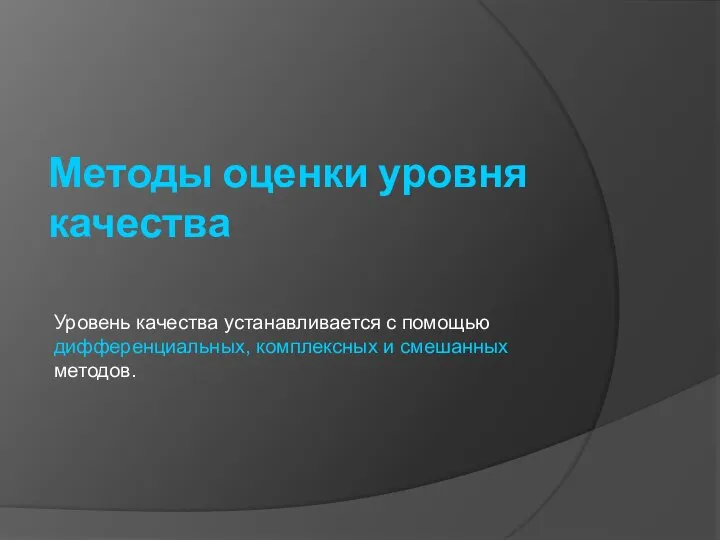 Методы оценки уровня качества

Уровень качества устанавливается с помощью дифференциальных, комплексных и смешанных методов.